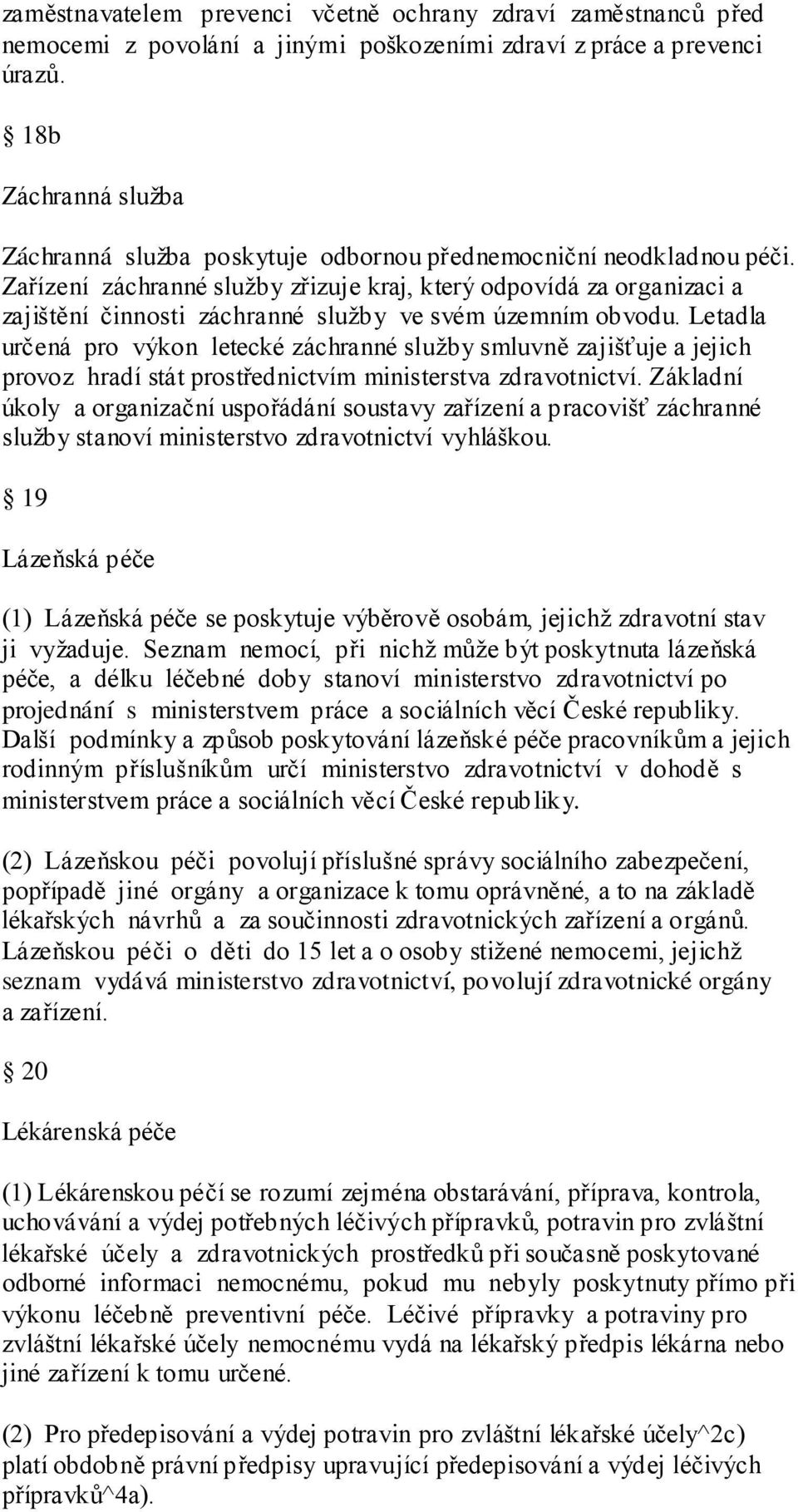 zaměstnavatelem prevenci včetně ochrany zdraví zaměstnanců před nemocemi z povolání a jinými poškozeními zdraví z práce a prevenci úrazů.

§ 18b

Záchranná služba

Záchranná služba poskytuje odbornou přednemocniční neodkladnou péči. Zařízení záchranné služby zřizuje kraj, který odpovídá za organizaci a zajištění činnosti záchranné služby ve svém územním obvodu. Letadla určená pro výkon letecké záchranné služby smluvně zajišťuje a jejich provoz hradí stát prostřednictvím ministerstva zdravotnictví. Základní úkoly a organizační uspořádání soustavy zařízení a pracovišť záchranné služby stanoví ministerstvo zdravotnictví vyhláškou.

§ 19

Lázeňská péče

(1) Lázeňská péče se poskytuje výběrově osobám, jejichž zdravotní stav ji vyžaduje. Seznam nemocí, při nichž může být poskytnuta lázeňská péče, a délku léčebné doby stanoví ministerstvo zdravotnictví po projednání s ministerstvem práce a sociálních věcí České republiky. Další podmínky a způsob poskytování lázeňské péče pracovníkům a jejich rodinným příslušníkům určí ministerstvo zdravotnictví v dohodě s ministerstvem práce a sociálních věcí České republiky.

(2) Lázeňskou péči povolují příslušné správy sociálního zabezpečení, popřípadě jiné orgány a organizace k tomu oprávněné, a to na základě lékařských návrhů a za součinnosti zdravotnických zařízení a orgánů. Lázeňskou péči o děti do 15 let a o osoby stižené nemocemi, jejichž seznam vydává ministerstvo zdravotnictví, povolují zdravotnické orgány a zařízení.

§ 20

Lékárenská péče

(1) Lékárenskou péčí se rozumí zejména obstarávání, příprava, kontrola, uchovávání a výdej potřebných léčivých přípravků, potravin pro zvláštní lékařské účely a zdravotnických prostředků při současně poskytované odborné informaci nemocnému, pokud mu nebyly poskytnuty přímo při výkonu léčebně preventivní péče. Léčivé přípravky a potraviny pro zvláštní lékařské účely nemocnému vydá na lékařský předpis lékárna nebo jiné zařízení k tomu určené.

(2) Pro předepisování a výdej potravin pro zvláštní lékařské účely^2c) platí obdobně právní předpisy upravující předepisování a výdej léčivých přípravků^4a).